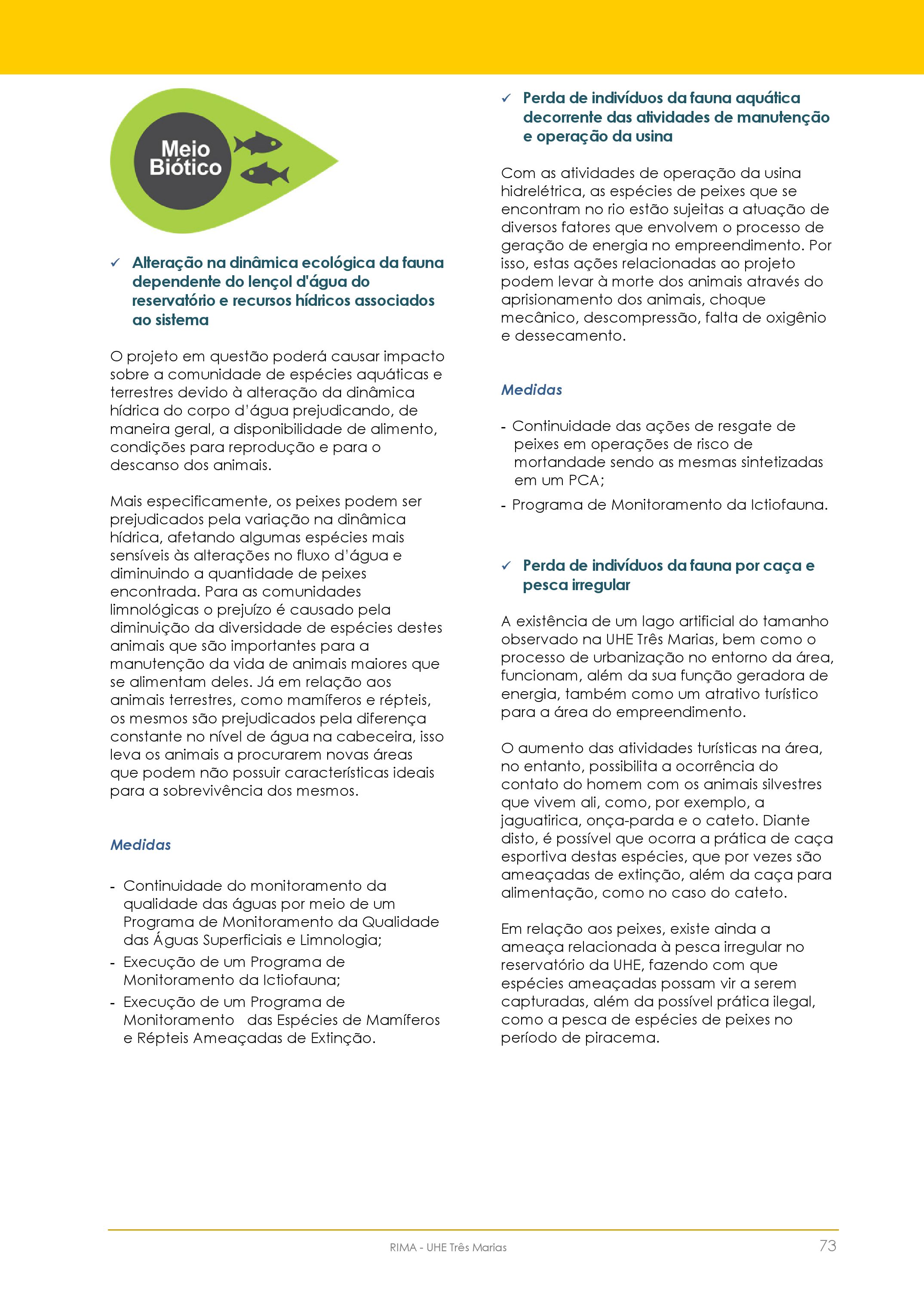 Meio Biótico

✓ Alteração na dinâmica ecológica da fauna dependente do lençol d'água do reservatório e recursos hídricos associados ao sistema

O projeto em questão poderá causar impacto sobre a comunidade de espécies aquáticas e terrestres devido à alteração da dinâmica hídrica do corpo d'água prejudicando, de maneira geral, a disponibilidade de alimento, condições para reprodução e para o descanso dos animais.

Mais especificamente, os peixes podem ser prejudicados pela variação na dinâmica hídrica, afetando algumas espécies mais sensíveis às alterações no fluxo d'água e diminuindo a quantidade de peixes encontrada. Para as comunidades limnológicas o prejuízo é causado pela diminuição da diversidade de espécies destes animais que são importantes para a manutenção da vida de animais maiores que se alimentam deles. Já em relação aos animais terrestres, como mamíferos e répteis, os mesmos são prejudicados pela diferença constante no nível de água na cabeceira, isso leva os animais a procurarem novas áreas que podem não possuir características ideais para a sobrevivência dos mesmos.

Medidas

- Continuidade do monitoramento da qualidade das águas por meio de um Programa de Monitoramento da Qualidade das Águas Superficiais e Limnologia;
- Execução de um Programa de Monitoramento da Ictiofauna;
- Execução de um Programa de Monitoramento das Espécies de Mamíferos e Répteis Ameaçadas de Extinção.

✓ Perda de indivíduos da fauna aquática decorrente das atividades de manutenção e operação da usina

Com as atividades de operação da usina hidrelétrica, as espécies de peixes que se encontram no rio estão sujeitas a atuação de diversos fatores que envolvem o processo de geração de energia no empreendimento. Por isso, estas ações relacionadas ao projeto podem levar à morte dos animais através do aprisionamento dos animais, choque mecânico, descompressão, falta de oxigênio e dessecamento.

Medidas

- Continuidade das ações de resgate de peixes em operações de risco de mortandade sendo as mesmas sintetizadas em um PCA;
- Programa de Monitoramento da Ictiofauna.

✓ Perda de indivíduos da fauna por caça e pesca irregular

A existência de um lago artificial do tamanho observado na UHE Três Marias, bem como o processo de urbanização no entorno da área, funcionam, além da sua função geradora de energia, também como um atrativo turístico para a área do empreendimento.

O aumento das atividades turísticas na área, no entanto, possibilita a ocorrência do contato do homem com os animais silvestres que vivem ali, como, por exemplo, a jaguatirica, onça-parda e o cateto. Diante disto, é possível que ocorra a prática de caça esportiva destas espécies, que por vezes são ameaçadas de extinção, além da caça para alimentação, como no caso do cateto.

Em relação aos peixes, existe ainda a ameaça relacionada à pesca irregular no reservatório da UHE, fazendo com que espécies ameaçadas possam vir a serem capturadas, além da possível prática ilegal, como a pesca de espécies de peixes no período de piracema.

RIMA - UHE Três Marias

73